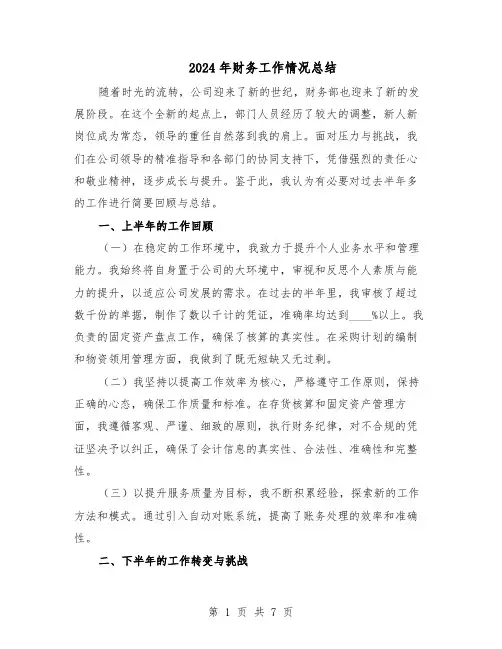 2024年财务工作情况总结

随着时光的流转，公司迎来了新的世纪，财务部也迎来了新的发展阶段。在这个全新的起点上，部门人员经历了较大的调整，新人新岗位成为常态，领导的重任自然落到我的肩上。面对压力与挑战，我们在公司领导的精准指导和各部门的协同支持下，凭借强烈的责任心和敬业精神，逐步成长与提升。鉴于此，我认为有必要对过去半年多的工作进行简要回顾与总结。

一、上半年的工作回顾

（一）在稳定的工作环境中，我致力于提升个人业务水平和管理能力。我始终将自身置于公司的大环境中，审视和反思个人素质与能力的提升，以适应公司发展的需求。在过去的半年里，我审核了超过数千份的单据，制作了数以千计的凭证，准确率均达到____%以上。我负责的固定资产盘点工作，确保了核算的真实性。在采购计划的编制和物资领用管理方面，我做到了既无短缺又无过剩。

（二）我坚持以提高工作效率为核心，严格遵守工作原则，保持正确的心态，确保工作质量和标准。在存货核算和固定资产管理方面，我遵循客观、严谨、细致的原则，执行财务纪律，对不合规的凭证坚决予以纠正，确保了会计信息的真实性、合法性、准确性和完整性。

（三）以提升服务质量为目标，我不断积累经验，探索新的工作方法和模式。通过引入自动对账系统，提高了账务处理的效率和准确性。

二、下半年的工作转变与挑战

第 1 页 共 7 页